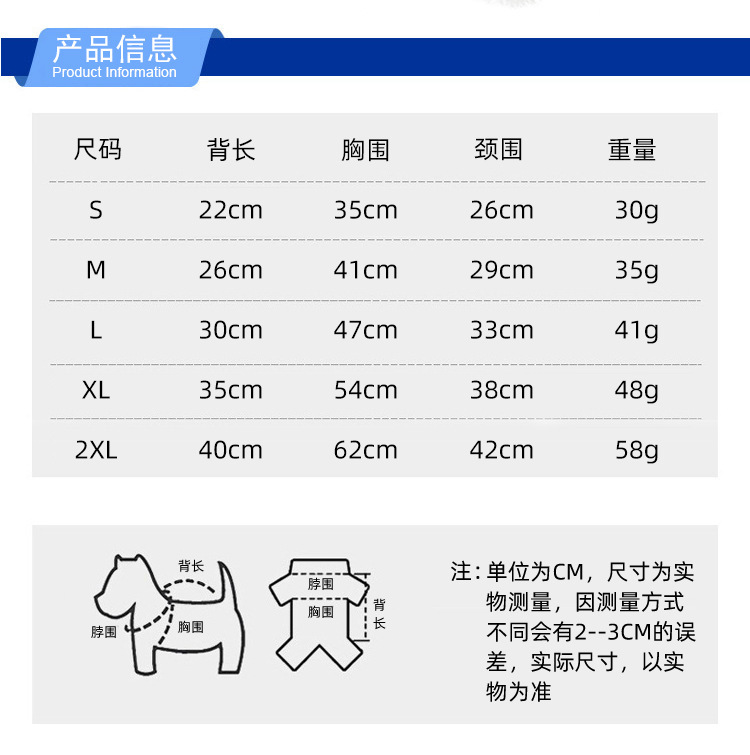 产品信息
Product Information

| 尺码 | 背长 | 胸围 | 颈围 | 重量 |
|---|---|---|---|---|
| S | 22cm | 35cm | 26cm | 30g |
| M | 26cm | 41cm | 29cm | 35g |
| L | 30cm | 47cm | 33cm | 41g |
| XL | 35cm | 54cm | 38cm | 48g |
| 2XL | 40cm | 62cm | 42cm | 58g |

背长
脖围
胸围

脖围
胸围
背长

注：单位为CM，尺寸为实物测量，因测量方式不同会有2--3CM的误差，实际尺寸，以实物为准